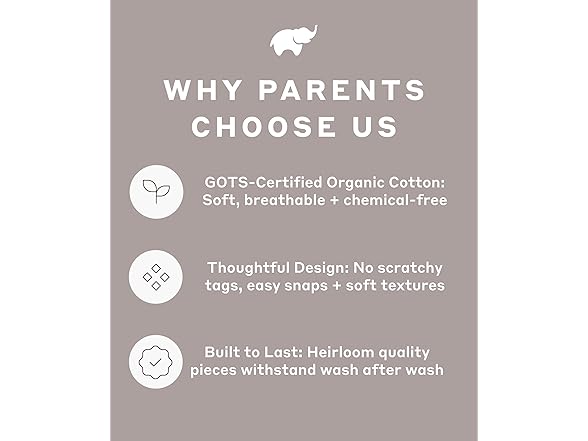 WHY PARENTS CHOOSE US

GOTS-Certified Organic Cotton: Soft, breathable + chemical-free

Thoughtful Design: No scratchy tags, easy snaps + soft textures

Built to Last: Heirloom quality pieces withstand wash after wash